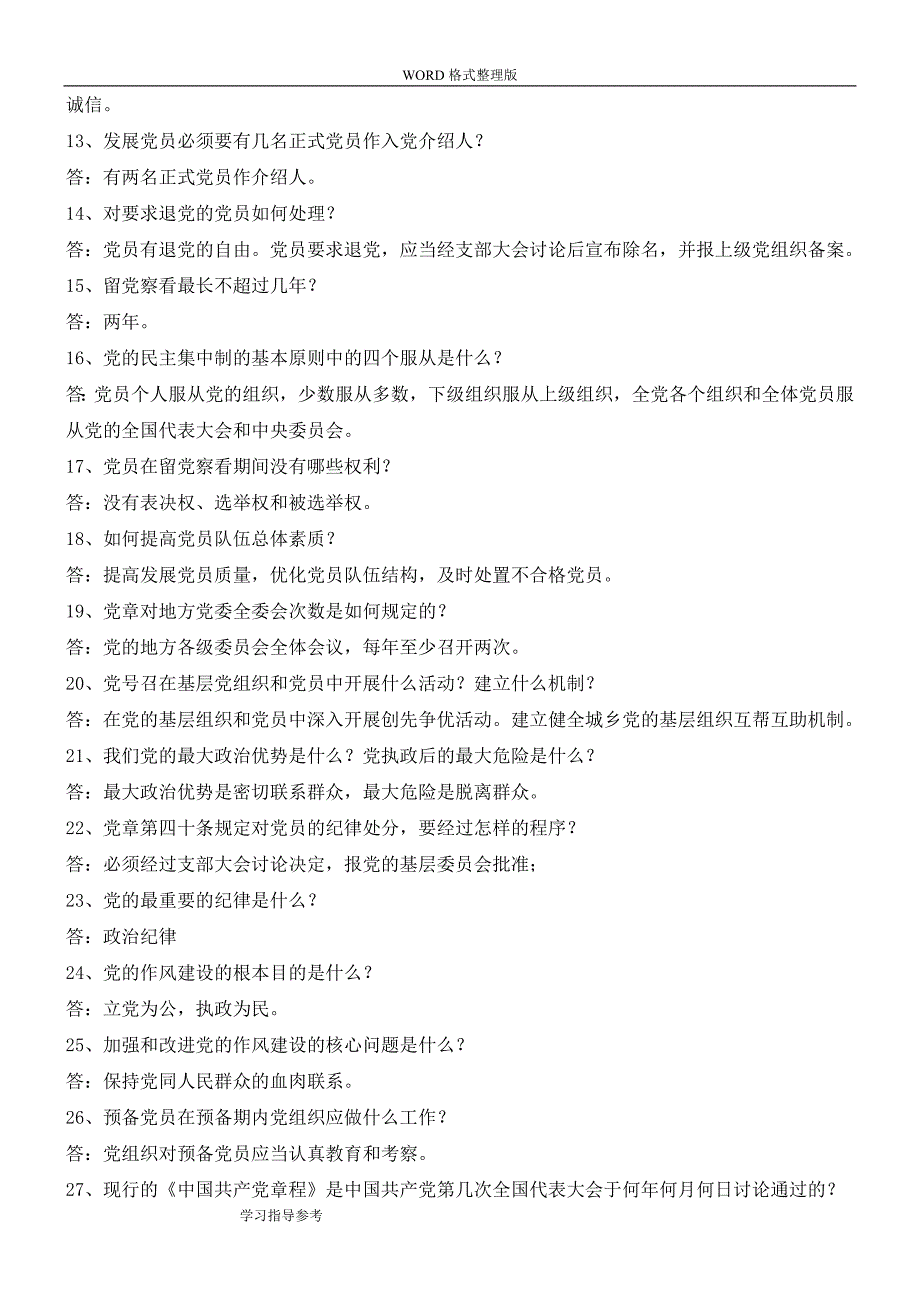 WORD 格式整理版

诚信。

13、发展党员必须要有几名正式党员作入党介绍人？

答：有两名正式党员作介绍人。

14、对要求退党的党员如何处理？

答：党员有退党的自由。党员要求退党，应当经支部大会讨论后宣布除名，并报上级党组织备案。

15、留党察看最长不超过几年？

答：两年。

16、党的民主集中制的基本原则中的四个服从是什么？

答: 党员个人服从党的组织，少数服从多数，下级组织服从上级组织，全党各个组织和全体党员服从党的全国代表大会和中央委员会。

17、党员在留党察看期间没有哪些权利？

答：没有表决权、选举权和被选举权。

18、如何提高党员队伍总体素质？

答：提高发展党员质量，优化党员队伍结构，及时处置不合格党员。

19、党章对地方党委全委会次数是如何规定的？

答：党的地方各级委员会全体会议，每年至少召开两次。

20、党号召在基层党组织和党员中开展什么活动？建立什么机制？

答：在党的基层组织和党员中深入开展创先争优活动。建立健全城乡党的基层组织互帮互助机制。

21、我们党的最大政治优势是什么？党执政后的最大危险是什么？

答：最大政治优势是密切联系群众，最大危险是脱离群众。

22、党章第四十条规定对党员的纪律处分，要经过怎样的程序？

答：必须经过支部大会讨论决定，报党的基层委员会批准；

23、党的最重要的纪律是什么？

答：政治纪律

24、党的作风建设的根本目的是什么？

答：立党为公，执政为民。

25、加强和改进党的作风建设的核心问题是什么？

答：保持党同人民群众的血肉联系。

26、预备党员在预备期内党组织应做什么工作？

答：党组织对预备党员应当认真教育和考察。

27、现行的《中国共产党章程》是中国共产党第几次全国代表大会于何年何月何日讨论通过的？

学习指导参考